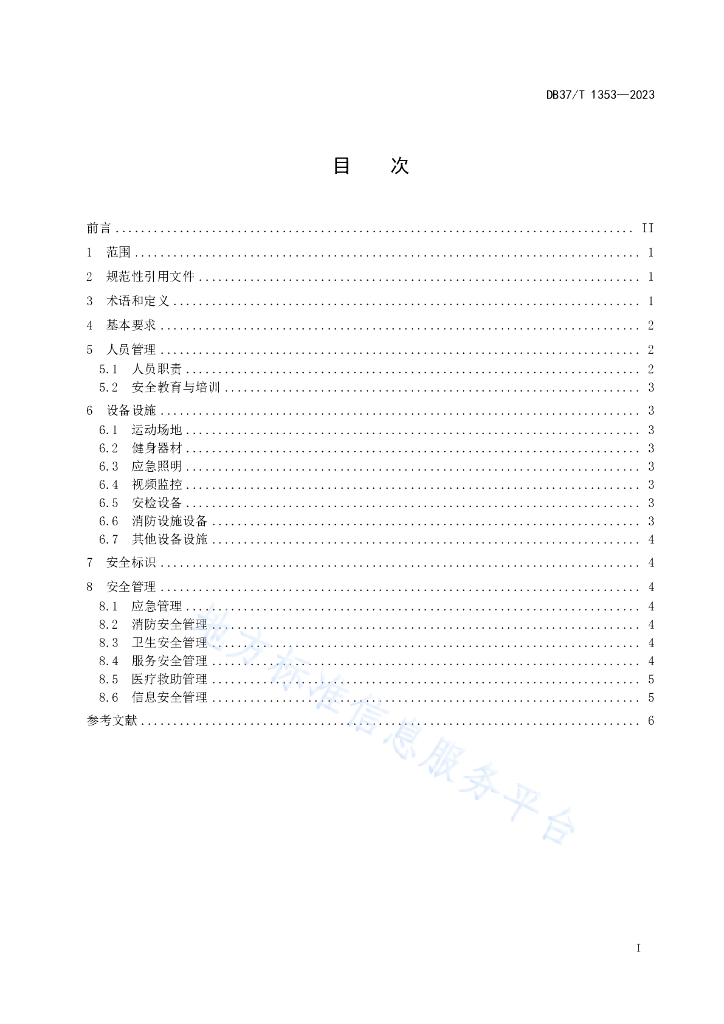 DB37/T 1353—2023

目　次

前言 .......... II
1　范围 .......... 1
2　规范性引用文件 .......... 1
3　术语和定义 .......... 1
4　基本要求 .......... 2
5　人员管理 .......... 2
5.1　人员职责 .......... 2
5.2　安全教育与培训 .......... 3
6　设备设施 .......... 3
6.1　运动场地 .......... 3
6.2　健身器材 .......... 3
6.3　应急照明 .......... 3
6.4　视频监控 .......... 3
6.5　安检设备 .......... 3
6.6　消防设施设备 .......... 3
6.7　其他设备设施 .......... 4
7　安全标识 .......... 4
8　安全管理 .......... 4
8.1　应急管理 .......... 4
8.2　消防安全管理 .......... 4
8.3　卫生安全管理 .......... 4
8.4　服务安全管理 .......... 4
8.5　医疗救助管理 .......... 5
8.6　信息安全管理 .......... 5
参考文献 .......... 6

地方标准信息服务平台

I